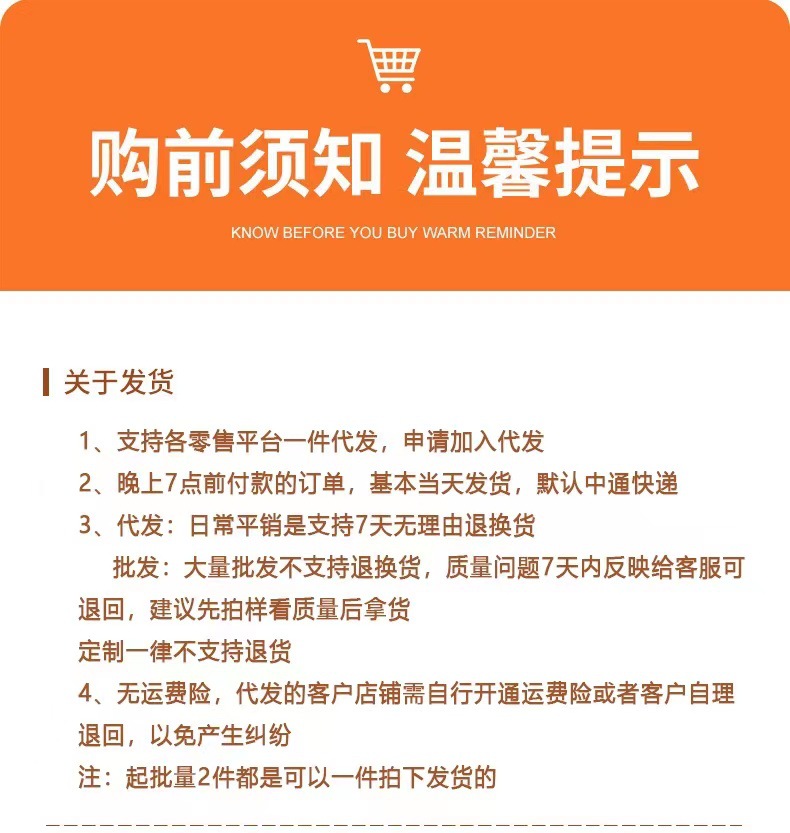 购前须知 温馨提示

KNOW BEFORE YOU BUY WARM REMINDER

关于发货

1、支持各零售平台一件代发，申请加入代发

2、晚上7点前付款的订单，基本当天发货，默认中通快递

3、代发：日常平销是支持7天无理由退换货

批发：大量批发不支持退换货，质量问题7天内反映给客服可退回，建议先拍样看质量后拿货

定制一律不支持退货

4、无运费险，代发的客户店铺需自行开通运费险或者客户自理退回，以免产生纠纷

注：起批量2件都是可以一件拍下发货的